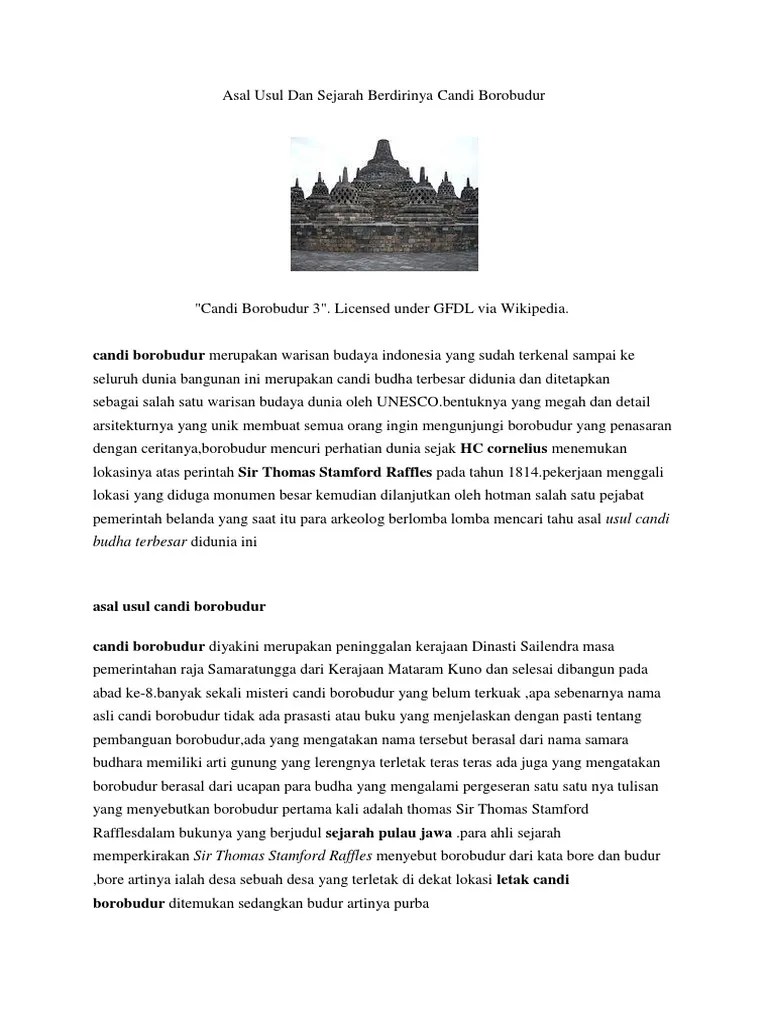 Asal Usul Dan Sejarah Berdirinya Candi Borobudur

"Candi Borobudur 3". Licensed under GFDL via Wikipedia.

candi borobudur merupakan warisan budaya indonesia yang sudah terkenal sampai ke seluruh dunia bangunan ini merupakan candi budha terbesar didunia dan ditetapkan sebagai salah satu warisan budaya dunia oleh UNESCO.bentuknya yang megah dan detail arsitekturnya yang unik membuat semua orang ingin mengunjungi borobudur yang penasaran dengan ceritanya,borobudur mencuri perhatian dunia sejak HC cornelius menemukan lokasinya atas perintah Sir Thomas Stamford Raffles pada tahun 1814.pekerjaan menggali lokasi yang diduga monumen besar kemudian dilanjutkan oleh hotman salah satu pejabat pemerintah belanda yang saat itu para arkeolog berlomba lomba mencari tahu asal usul candi budha terbesar didunia ini

asal usul candi borobudur

candi borobudur diyakini merupakan peninggalan kerajaan Dinasti Sailendra masa pemerintahan raja Samaratungga dari Kerajaan Mataram Kuno dan selesai dibangun pada abad ke-8.banyak sekali misteri candi borobudur yang belum terkuak ,apa sebenarnya nama asli candi borobudur tidak ada prasasti atau buku yang menjelaskan dengan pasti tentang pembangunan borobudur,ada yang mengatakan nama tersebut berasal dari nama samara budhara memiliki arti gunung yang lerengnya terletak teras teras ada juga yang mengatakan borobudur berasal dari ucapan para budha yang mengalami pergeseran satu satu nya tulisan yang menyebutkan borobudur pertama kali adalah thomas Sir Thomas Stamford Rafflesdalam bukunya yang berjudul sejarah pulau jawa .para ahli sejarah memperkirakan Sir Thomas Stamford Raffles menyebut borobudur dari kata bore dan budur ,bore artinya ialah desa sebuah desa yang terletak di dekat lokasi letak candi borobudur ditemukan sedangkan budur artinya purba